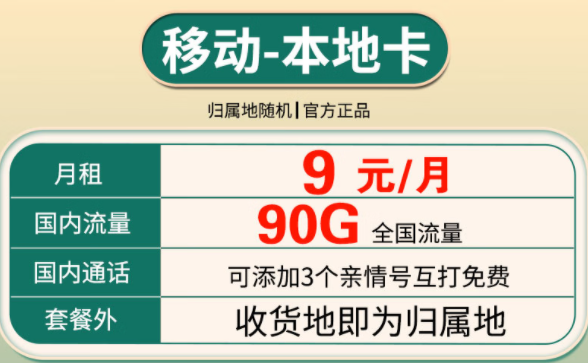 移动-本地卡

归属地随机 | 官方正品

| 月租 | 9 元/月 |
|---|---|
| 国内流量 | 90G 全国流量 |
| 国内通话 | 可添加3个亲情号互打免费 |
| 套餐外 | 收货地即为归属地 |